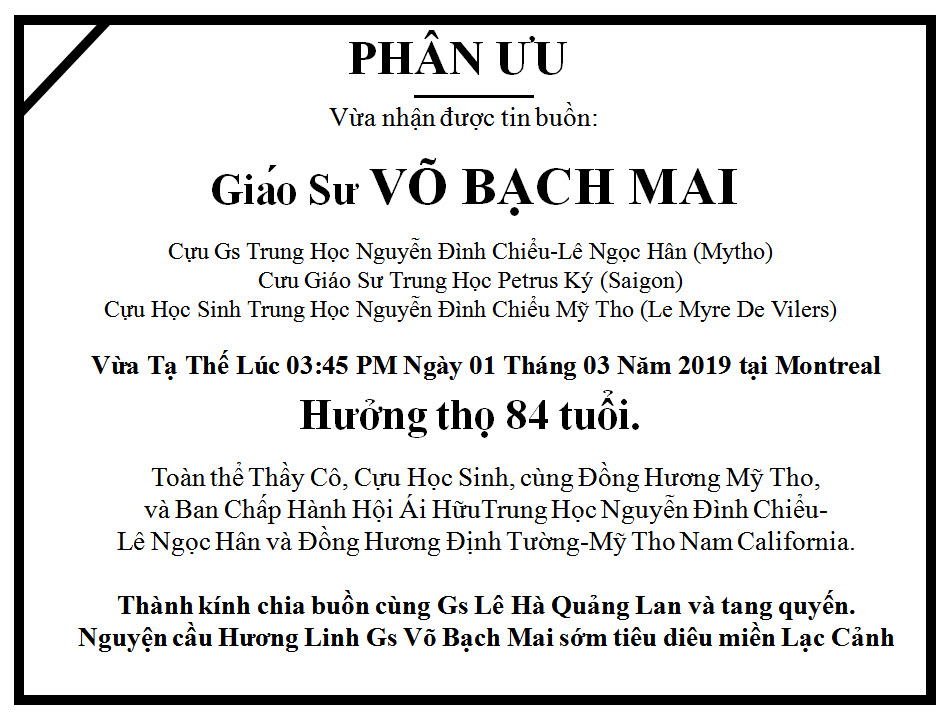 PHÂN ƯU

Vừa nhận được tin buồn:

Giáo Sư VÕ BẠCH MAI

Cựu Gs Trung Học Nguyễn Đình Chiểu-Lê Ngọc Hân (Mytho)
Cưu Giáo Sư Trung Học Petrus Ký (Saigon)
Cựu Học Sinh Trung Học Nguyễn Đình Chiểu Mỹ Tho (Le Myre De Vilers)

Vừa Tạ Thế Lúc 03:45 PM Ngày 01 Tháng 03 Năm 2019 tại Montreal
Hưởng thọ 84 tuổi.

Toàn thể Thầy Cô, Cựu Học Sinh, cùng Đồng Hương Mỹ Tho, và Ban Chấp Hành Hội Ái HữuTrung Học Nguyễn Đình Chiểu-Lê Ngọc Hân và Đồng Hương Định Tường-Mỹ Tho Nam California.

Thành kính chia buồn cùng Gs Lê Hà Quảng Lan và tang quyến.
Nguyện cầu Hương Linh Gs Võ Bạch Mai sớm tiêu diêu miền Lạc Cảnh